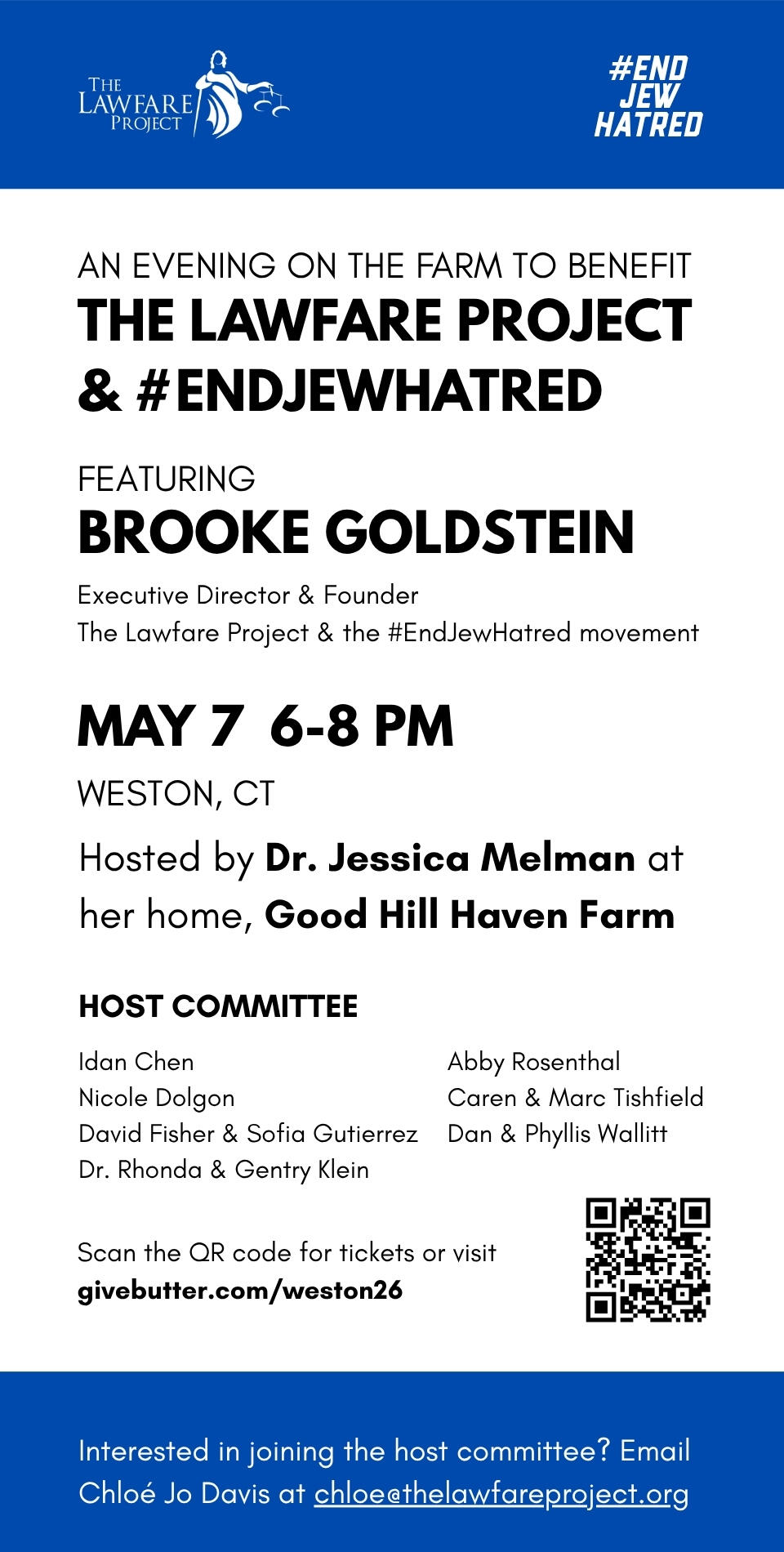 THE LAWFARE PROJECT

#END JEW HATRED

AN EVENING ON THE FARM TO BENEFIT
THE LAWFARE PROJECT & #ENDJEWHATRED

FEATURING
BROOKE GOLDSTEIN
Executive Director & Founder
The Lawfare Project & the #EndJewHatred movement

MAY 7 6-8 PM
WESTON, CT

Hosted by Dr. Jessica Melman at her home, Good Hill Haven Farm

HOST COMMITTEE

Idan Chen
Nicole Dolgon
David Fisher & Sofia Gutierrez
Dr. Rhonda & Gentry Klein

Abby Rosenthal
Caren & Marc Tishfield
Dan & Phyllis Wallitt

Scan the QR code for tickets or visit
givebutter.com/weston26

Interested in joining the host committee? Email Chloé Jo Davis at chloe@thelawfareproject.org